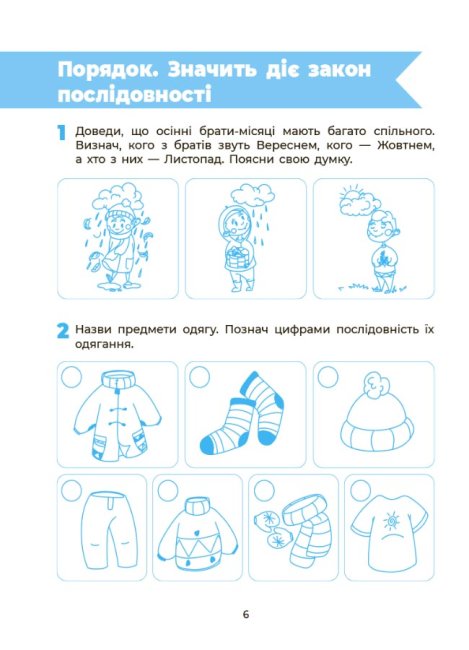 Порядок. Значить діє закон послідовності

1 Доведи, що осінні брати-місяці мають багато спільного. Визнач, кого з братів звуть Вереснем, кого — Жовтнем, а хто з них — Листопад. Поясни свою думку.

2 Назви предмети одягу. Познач цифрами послідовність їх одягання.

6